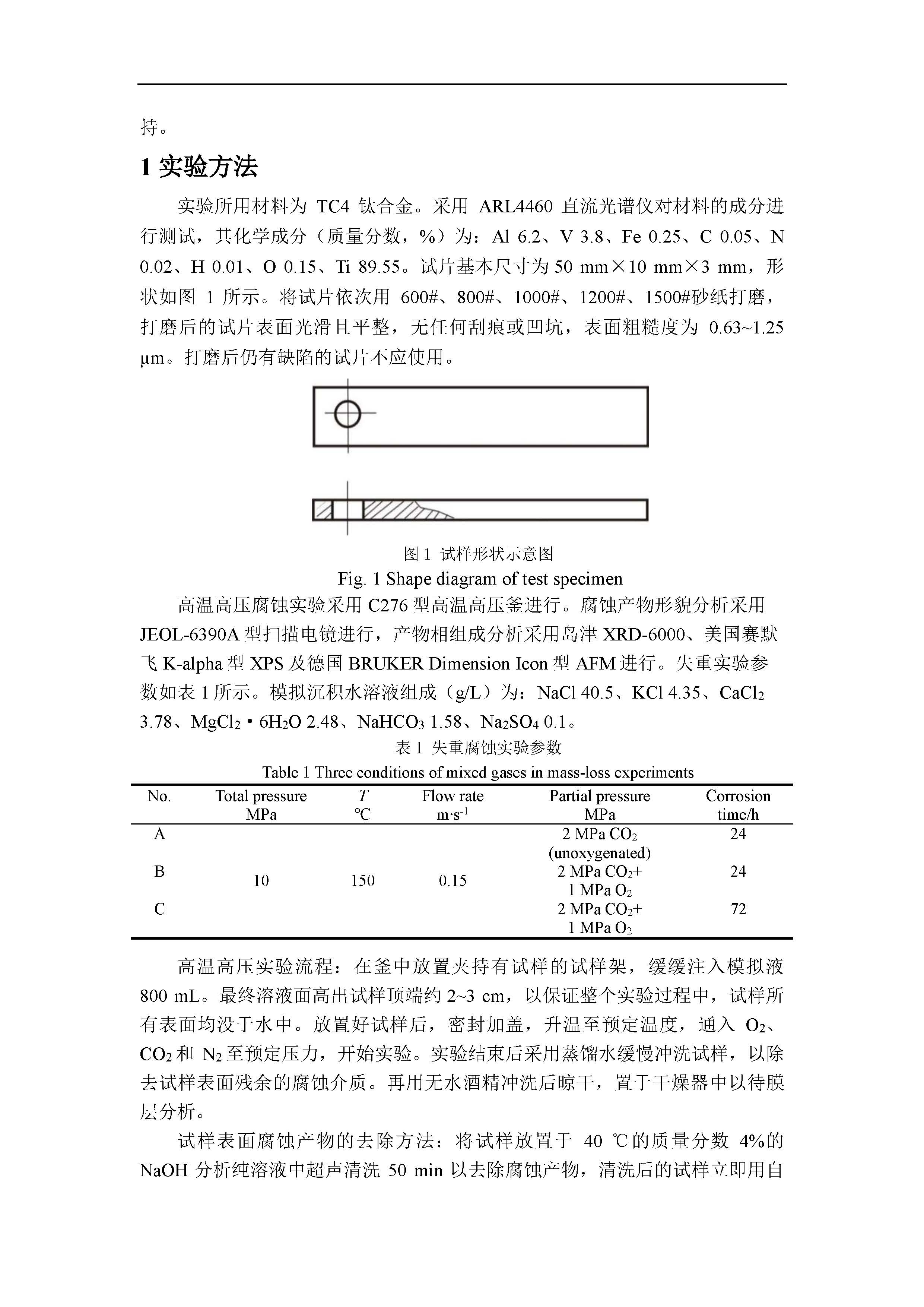 持。

1 实验方法

实验所用材料为 TC4 钛合金。采用 ARL4460 直流光谱仪对材料的成分进行测试，其化学成分（质量分数，%）为：Al 6.2、V 3.8、Fe 0.25、C 0.05、N 0.02、H 0.01、O 0.15、Ti 89.55。试片基本尺寸为 50 mm×10 mm×3 mm，形状如图 1 所示。将试片依次用 600#、800#、1000#、1200#、1500#砂纸打磨，打磨后的试片表面光滑且平整，无任何刮痕或凹坑，表面粗糙度为 0.63~1.25 μm。打磨后仍有缺陷的试片不应使用。

图 1 试样形状示意图
Fig. 1 Shape diagram of test specimen

高温高压腐蚀实验采用 C276 型高温高压釜进行。腐蚀产物形貌分析采用 JEOL-6390A 型扫描电镜进行，产物相组成分析采用岛津 XRD-6000、美国赛默飞 K-alpha 型 XPS 及德国 BRUKER Dimension Icon 型 AFM 进行。失重实验参数如表 1 所示。模拟沉积水溶液组成（g/L）为：NaCl 40.5、KCl 4.35、$CaCl_2$ 3.78、$MgCl_2 \cdot 6H_2O$ 2.48、$NaHCO_3$ 1.58、$Na_2SO_4$ 0.1。

表 1 失重腐蚀实验参数
Table 1 Three conditions of mixed gases in mass-loss experiments

| No. | Total pressure MPa | $T$ ℃ | Flow rate $m \cdot s^{-1}$ | Partial pressure MPa | Corrosion time/h |
|---|---|---|---|---|---|
| A | 10 | 150 | 0.15 | 2 MPa $CO_2$ (unoxygenated) | 24 |
| B | | | | 2 MPa $CO_2$+ 1 MPa $O_2$ | 24 |
| C | | | | 2 MPa $CO_2$+ 1 MPa $O_2$ | 72 |

高温高压实验流程：在釜中放置夹持有试样的试样架，缓缓注入模拟液 800 mL。最终溶液面高出试样顶端约 2~3 cm，以保证整个实验过程中，试样所有表面均没于水中。放置好试样后，密封加盖，升温至预定温度，通入 $O_2$、$CO_2$ 和 $N_2$ 至预定压力，开始实验。实验结束后采用蒸馏水缓慢冲洗试样，以除去试样表面残余的腐蚀介质。再用无水酒精冲洗后晾干，置于干燥器中以待膜层分析。

试样表面腐蚀产物的去除方法：将试样放置于 40 ℃的质量分数 4%的 NaOH 分析纯溶液中超声清洗 50 min 以去除腐蚀产物，清洗后的试样立即用自